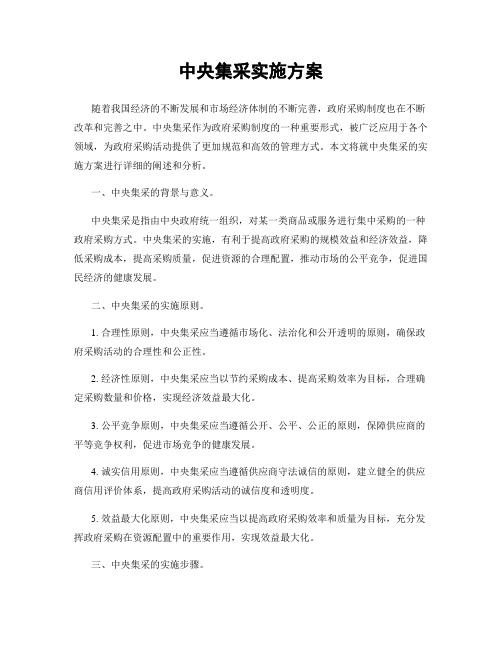 中央集采实施方案

随着我国经济的不断发展和市场经济体制的不断完善，政府采购制度也在不断改革和完善之中。中央集采作为政府采购制度的一种重要形式，被广泛应用于各个领域，为政府采购活动提供了更加规范和高效的管理方式。本文将就中央集采的实施方案进行详细的阐述和分析。

一、中央集采的背景与意义。

中央集采是指由中央政府统一组织，对某一类商品或服务进行集中采购的一种政府采购方式。中央集采的实施，有利于提高政府采购的规模效益和经济效益，降低采购成本，提高采购质量，促进资源的合理配置，推动市场的公平竞争，促进国民经济的健康发展。

二、中央集采的实施原则。

1. 合理性原则，中央集采应当遵循市场化、法治化和公开透明的原则，确保政府采购活动的合理性和公正性。

2. 经济性原则，中央集采应当以节约采购成本、提高采购效率为目标，合理确定采购数量和价格，实现经济效益最大化。

3. 公平竞争原则，中央集采应当遵循公开、公平、公正的原则，保障供应商的平等竞争权利，促进市场竞争的健康发展。

4. 诚实信用原则，中央集采应当遵循供应商守法诚信的原则，建立健全的供应商信用评价体系，提高政府采购活动的诚信度和透明度。

5. 效益最大化原则，中央集采应当以提高政府采购效率和质量为目标，充分发挥政府采购在资源配置中的重要作用，实现效益最大化。

三、中央集采的实施步骤。